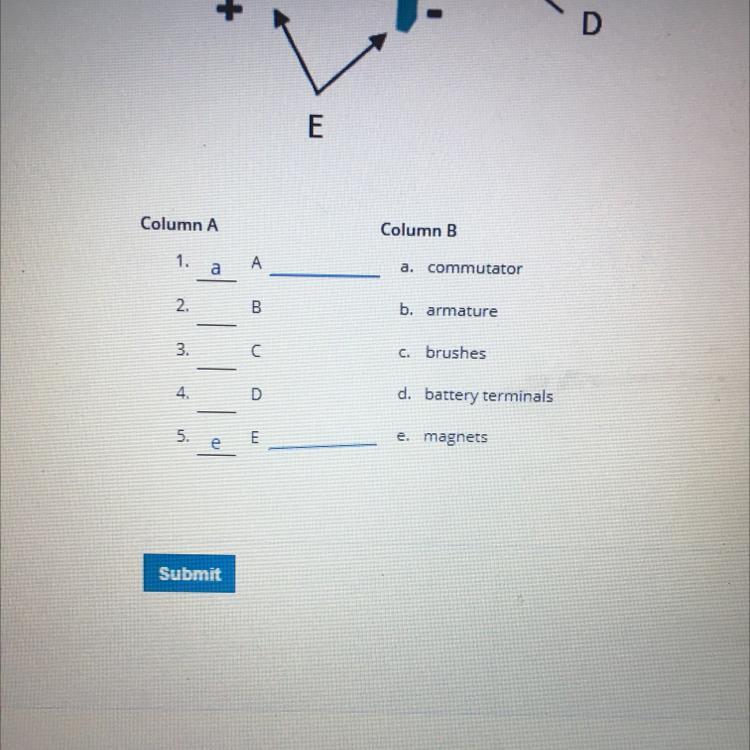 + - D

E

Column A

1. a A ____
2. ____ B
3. ____ C
4. ____ D
5. e E ____

Column B

a. commutator
b. armature
c. brushes
d. battery terminals
e. magnets

Submit